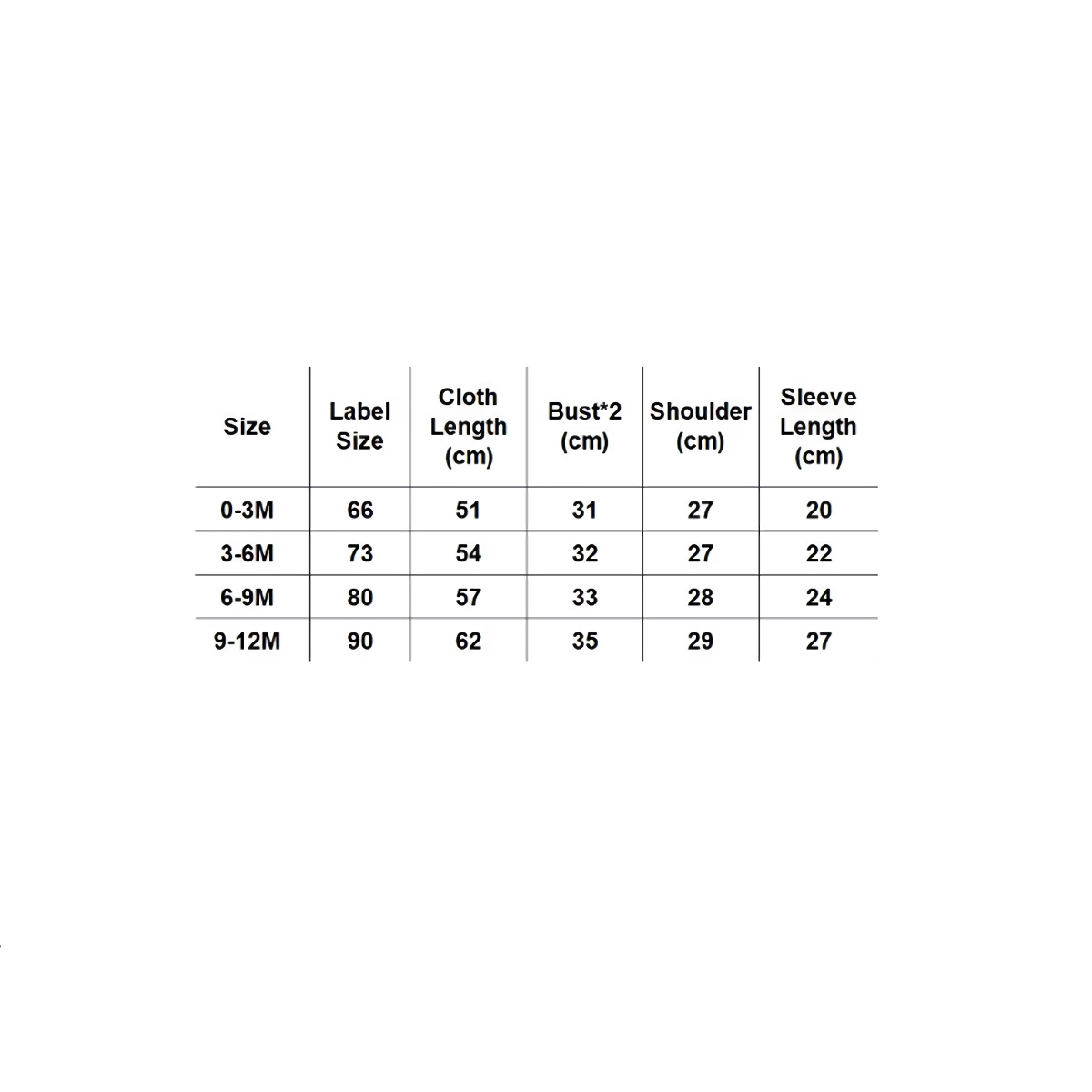 | Size | Label Size | Cloth Length (cm) | Bust*2 (cm) | Shoulder (cm) | Sleeve Length (cm) |
|---|---|---|---|---|---|
| 0-3M | 66 | 51 | 31 | 27 | 20 |
| 3-6M | 73 | 54 | 32 | 27 | 22 |
| 6-9M | 80 | 57 | 33 | 28 | 24 |
| 9-12M | 90 | 62 | 35 | 29 | 27 |